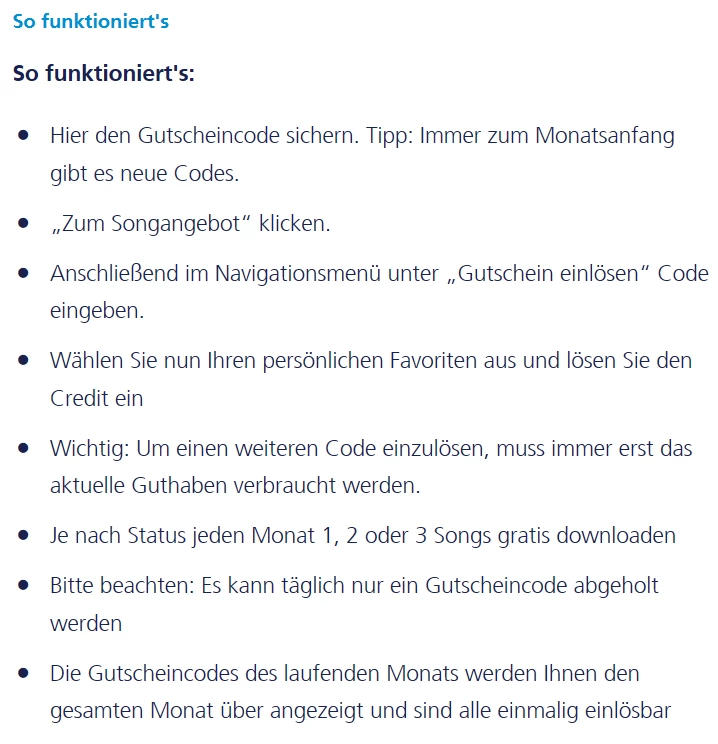 So funktioniert's

So funktioniert's:

- Hier den Gutscheincode sichern. Tipp: Immer zum Monatsanfang gibt es neue Codes.
- „Zum Songangebot“ klicken.
- Anschließend im Navigationsmenü unter „Gutschein einlösen“ Code eingeben.
- Wählen Sie nun Ihren persönlichen Favoriten aus und lösen Sie den Credit ein
- Wichtig: Um einen weiteren Code einzulösen, muss immer erst das aktuelle Guthaben verbraucht werden.
- Je nach Status jeden Monat 1, 2 oder 3 Songs gratis downloaden
- Bitte beachten: Es kann täglich nur ein Gutscheincode abgeholt werden
- Die Gutscheincodes des laufenden Monats werden Ihnen den gesamten Monat über angezeigt und sind alle einmalig einlösbar